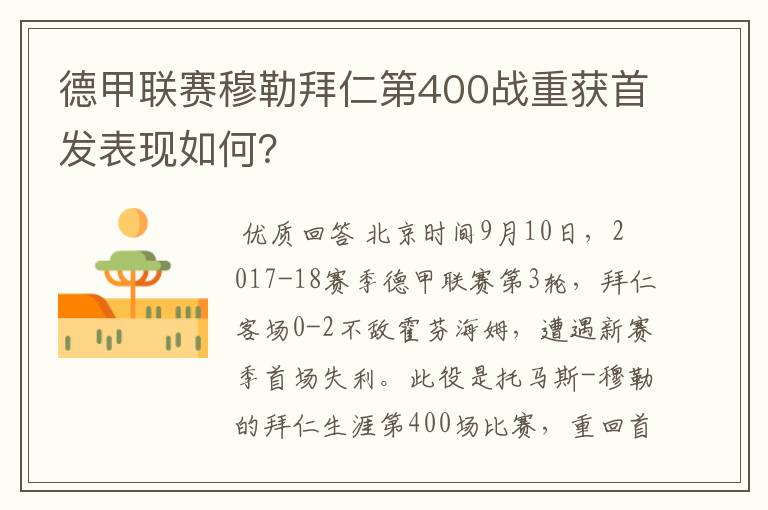 德甲联赛穆勒拜仁第400战重获首发表现如何?

优质回答 北京时间9月10日，2017-18赛季德甲联赛第3轮，拜仁客场0-2不敌霍芬海姆，遭遇新赛季首场失利。此役是托马斯-穆勒的拜仁生涯第400场比赛，重回首